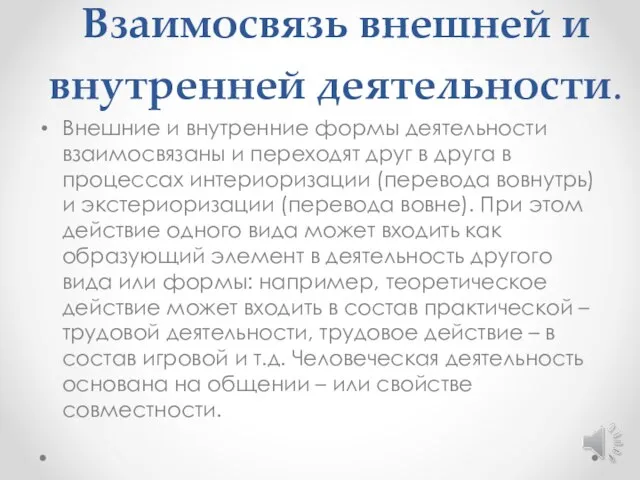 Взаимосвязь внешней и внутренней деятельности.

• Внешние и внутренние формы деятельности взаимосвязаны и переходят друг в друга в процессах интериоризации (перевода вовнутрь) и экстериоризации (перевода вовне). При этом действие одного вида может входить как образующий элемент в деятельность другого вида или формы: например, теоретическое действие может входить в состав практической – трудовой деятельности, трудовое действие – в состав игровой и т.д. Человеческая деятельность основана на общении – или свойстве совместности.